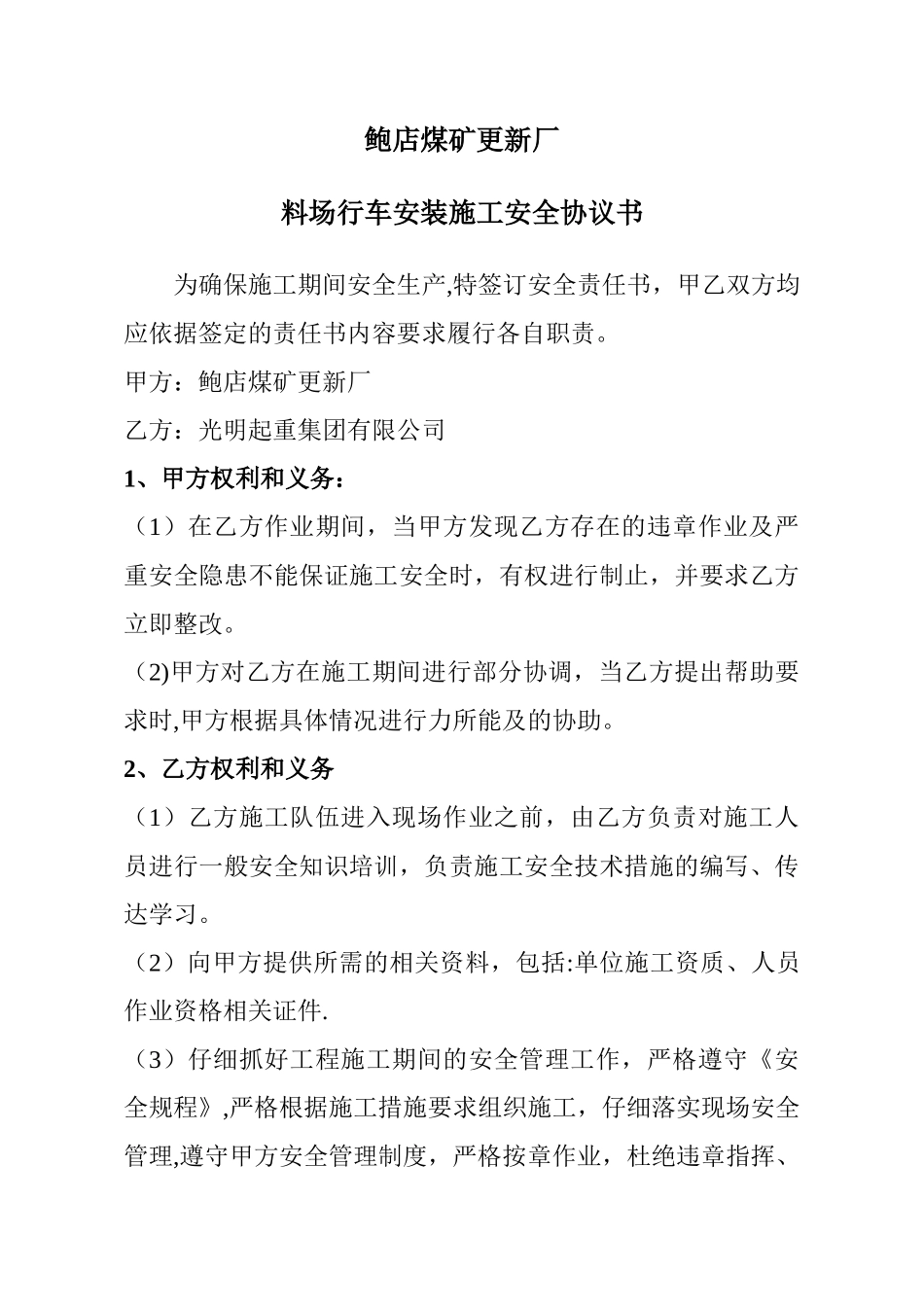 鲍店煤矿更新厂

料场行车安装施工安全协议书

为确保施工期间安全生产,特签订安全责任书，甲乙双方均应依据签定的责任书内容要求履行各自职责。

甲方：鲍店煤矿更新厂

乙方：光明起重集团有限公司

1、甲方权利和义务：

（1）在乙方作业期间，当甲方发现乙方存在的违章作业及严重安全隐患不能保证施工安全时，有权进行制止，并要求乙方立即整改。

（2)甲方对乙方在施工期间进行部分协调，当乙方提出帮助要求时,甲方根据具体情况进行力所能及的协助。

2、乙方权利和义务

（1）乙方施工队伍进入现场作业之前，由乙方负责对施工人员进行一般安全知识培训，负责施工安全技术措施的编写、传达学习。

（2）向甲方提供所需的相关资料，包括:单位施工资质、人员作业资格相关证件.

（3）仔细抓好工程施工期间的安全管理工作，严格遵守《安全规程》,严格根据施工措施要求组织施工，仔细落实现场安全管理,遵守甲方安全管理制度，严格按章作业，杜绝违章指挥、